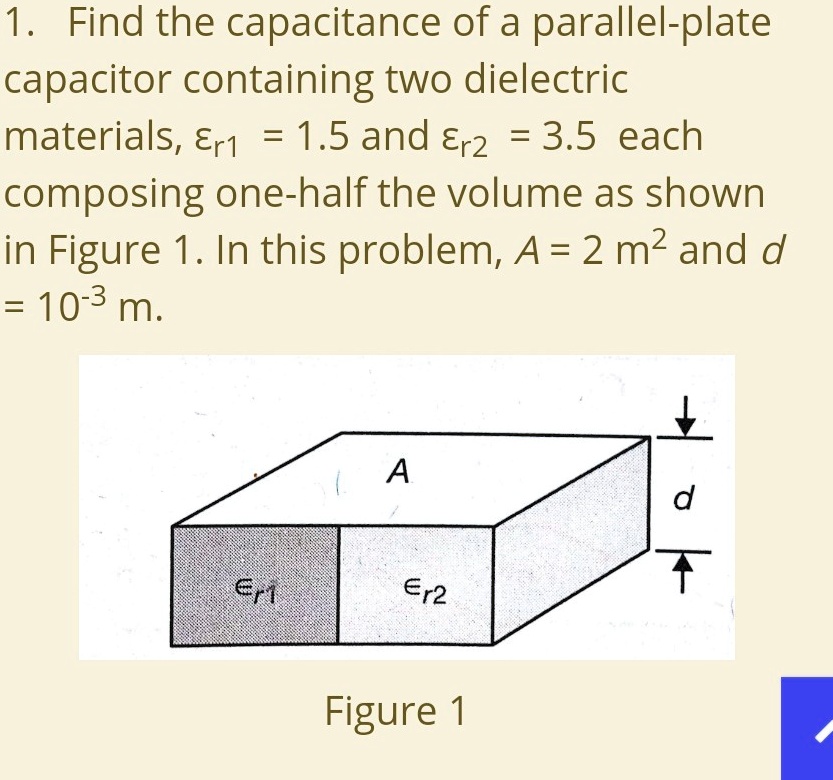 1. Find the capacitance of a parallel-plate capacitor containing two dielectric materials, $\varepsilon_{r1} = 1.5$ and $\varepsilon_{r2} = 3.5$ each composing one-half the volume as shown in Figure 1. In this problem, $A = 2\ m^2$ and $d = 10^{-3}$ m.

$A$

$d$

$\epsilon_{r1}$

$\epsilon_{r2}$

Figure 1